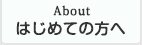 About
はじめての方へ